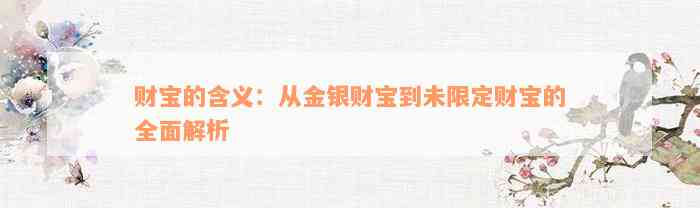 财宝的含义：从金银财宝到未限定财宝的全面解析